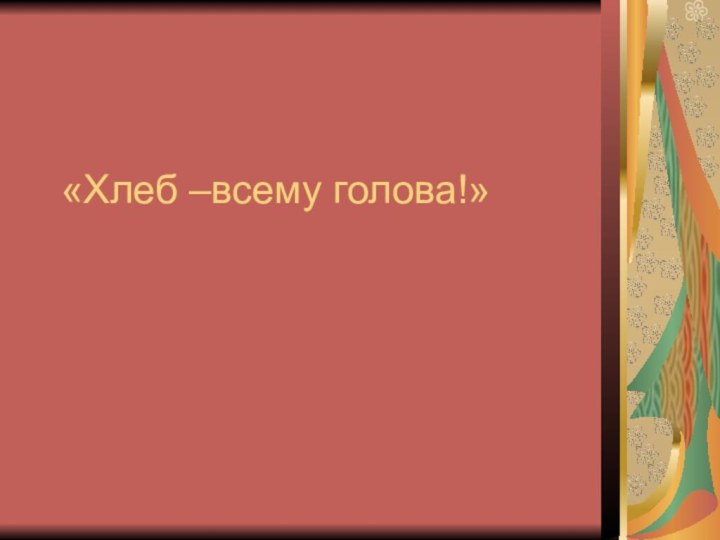 «Хлеб –всему голова!»